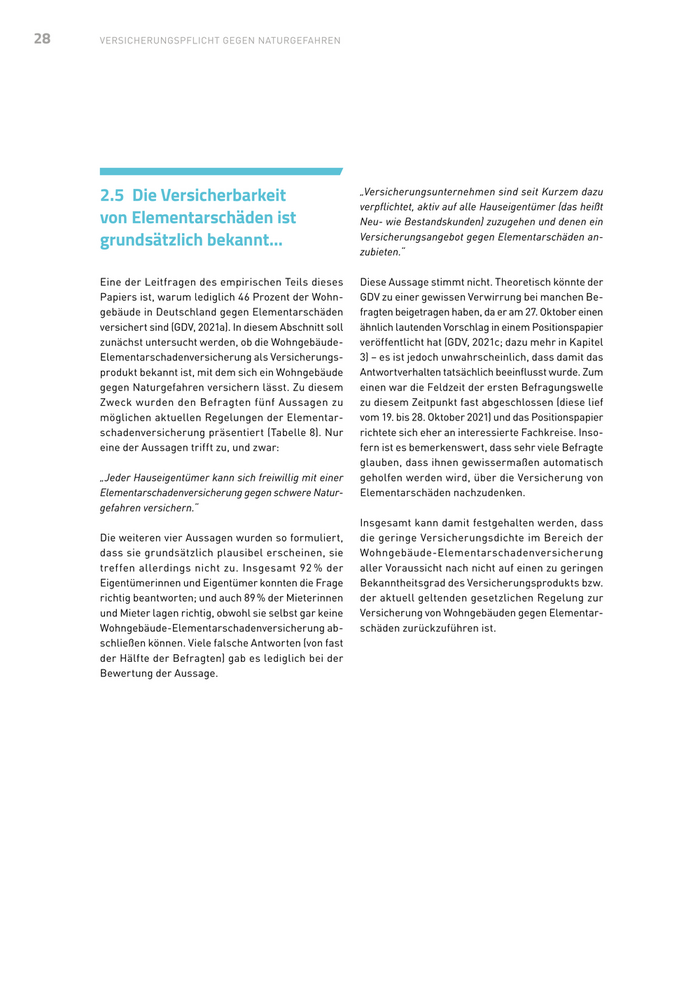 28 VERSICHERUNGSPFLICHT GEGEN NATURGEFAHREN

2.5 Die Versicherbarkeit von Elementarschäden ist grundsätzlich bekannt…

Eine der Leitfragen des empirischen Teils dieses Papiers ist, warum lediglich 46 Prozent der Wohngebäude in Deutschland gegen Elementarschäden versichert sind (GDV, 2021a). In diesem Abschnitt soll zunächst untersucht werden, ob die Wohngebäude-Elementarschadenversicherung als Versicherungsprodukt bekannt ist, mit dem sich ein Wohngebäude gegen Naturgefahren versichern lässt. Zu diesem Zweck wurden den Befragten fünf Aussagen zu möglichen aktuellen Regelungen der Elementarschadenversicherung präsentiert (Tabelle 8). Nur eine der Aussagen trifft zu, und zwar:

„Jeder Hauseigentümer kann sich freiwillig mit einer Elementarschadenversicherung gegen schwere Naturgefahren versichern."

Die weiteren vier Aussagen wurden so formuliert, dass sie grundsätzlich plausibel erscheinen, sie treffen allerdings nicht zu. Insgesamt 92 % der Eigentümerinnen und Eigentümer konnten die Frage richtig beantworten; und auch 89 % der Mieterinnen und Mieter lagen richtig, obwohl sie selbst gar keine Wohngebäude-Elementarschadenversicherung abschließen können. Viele falsche Antworten (von fast der Hälfte der Befragten) gab es lediglich bei der Bewertung der Aussage.

„Versicherungsunternehmen sind seit Kurzem dazu verpflichtet, aktiv auf alle Hauseigentümer (das heißt Neu- wie Bestandskunden) zuzugehen und denen ein Versicherungsangebot gegen Elementarschäden anzubieten."

Diese Aussage stimmt nicht. Theoretisch könnte der GDV zu einer gewissen Verwirrung bei manchen Befragten beigetragen haben, da er am 27. Oktober einen ähnlich lautenden Vorschlag in einem Positionspapier veröffentlicht hat (GDV, 2021c; dazu mehr in Kapitel 3) – es ist jedoch unwahrscheinlich, dass damit das Antwortverhalten tatsächlich beeinflusst wurde. Zum einen war die Feldzeit der ersten Befragungswelle zu diesem Zeitpunkt fast abgeschlossen (diese lief vom 19. bis 28. Oktober 2021) und das Positionspapier richtete sich eher an interessierte Fachkreise. Insofern ist es bemerkenswert, dass sehr viele Befragte glauben, dass ihnen gewissermaßen automatisch geholfen werden wird, über die Versicherung von Elementarschäden nachzudenken.

Insgesamt kann damit festgehalten werden, dass die geringe Versicherungsdichte im Bereich der Wohngebäude-Elementarschadenversicherung aller Voraussicht nach nicht auf einen zu geringen Bekanntheitsgrad des Versicherungsprodukts bzw. der aktuell geltenden gesetzlichen Regelung zur Versicherung von Wohngebäuden gegen Elementarschäden zurückzuführen ist.